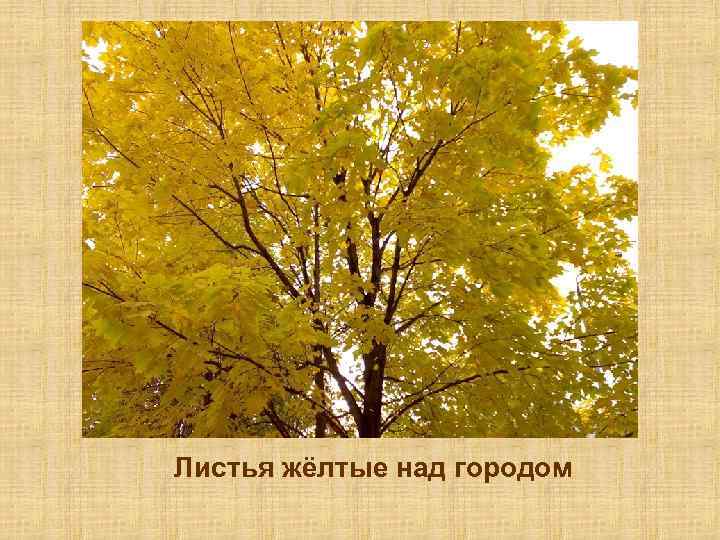 Листья жёлтые над городом